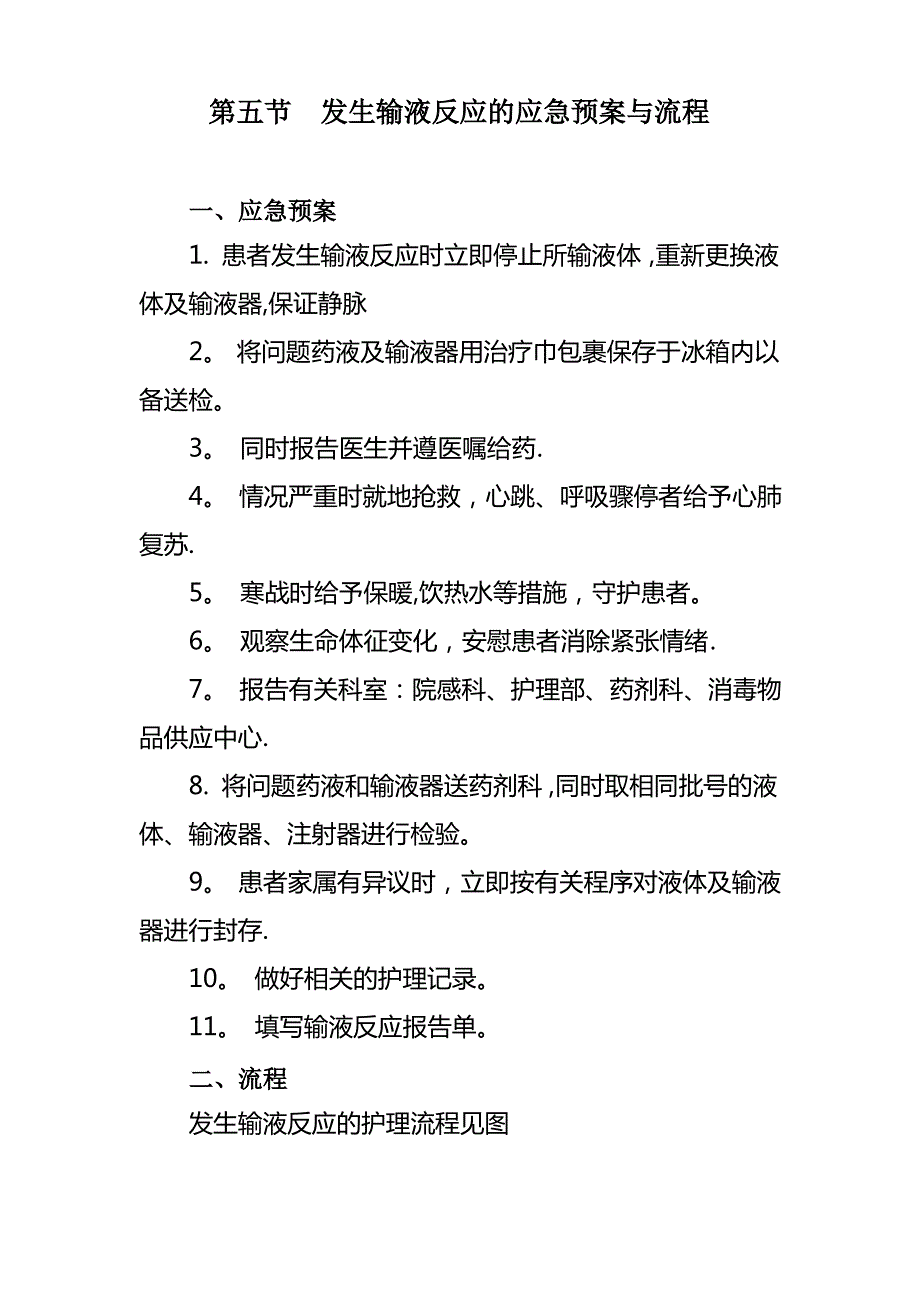 第五节　发生输液反应的应急预案与流程

一、应急预案

1. 患者发生输液反应时立即停止所输液体，重新更换液体及输液器,保证静脉

2。 将问题药液及输液器用治疗巾包裹保存于冰箱内以备送检。

3。 同时报告医生并遵医嘱给药.

4。 情况严重时就地抢救，心跳、呼吸骤停者给予心肺复苏.

5。 寒战时给予保暖,饮热水等措施，守护患者。

6。 观察生命体征变化，安慰患者消除紧张情绪.

7。 报告有关科室：院感科、护理部、药剂科、消毒物品供应中心.

8. 将问题药液和输液器送药剂科，同时取相同批号的液体、输液器、注射器进行检验。

9。 患者家属有异议时，立即按有关程序对液体及输液器进行封存.

10。 做好相关的护理记录。

11。 填写输液反应报告单。

二、流程

发生输液反应的护理流程见图